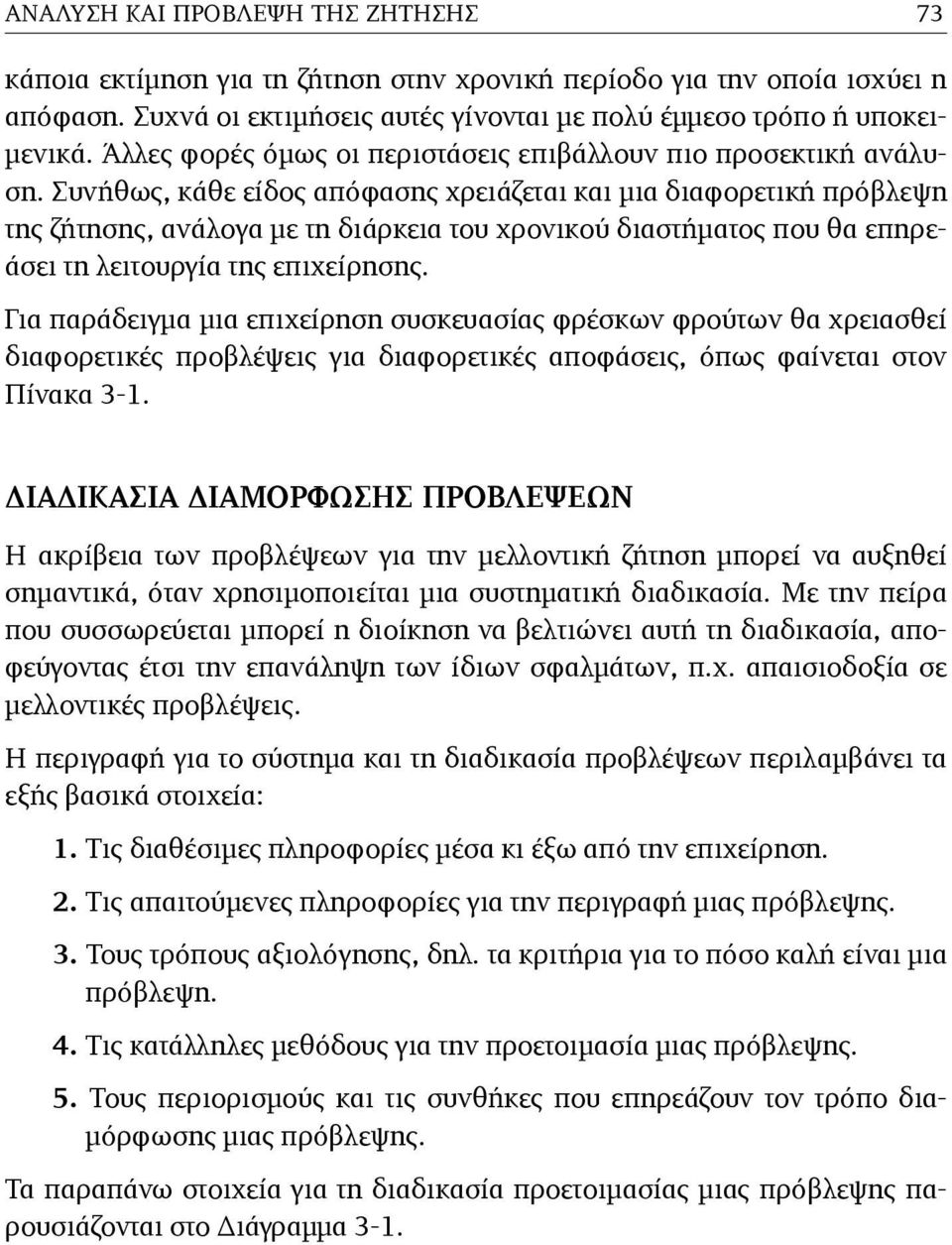 ΑΝΑΛΥΣΗ ΚΑΙ ΠΡΟΒΛΕΨΗ ΤΗΣ ΖΗΤΗΣΗΣ 73

κάποια εκτίμηση για τη ζήτηση στην χρονική περίοδο για την οποία ισχύει η απόφαση. Συχνά οι εκτιμήσεις αυτές γίνονται με πολύ έμμεσο τρόπο ή υποκειμενικά. Άλλες φορές όμως οι περιστάσεις επιβάλλουν πιο προσεκτική ανάλυση. Συνήθως, κάθε είδος απόφασης χρειάζεται και μια διαφορετική πρόβλεψη της ζήτησης, ανάλογα με τη διάρκεια του χρονικού διαστήματος που θα επηρεάσει τη λειτουργία της επιχείρησης.

Για παράδειγμα μια επιχείρηση συσκευασίας φρέσκων φρούτων θα χρειασθεί διαφορετικές προβλέψεις για διαφορετικές αποφάσεις, όπως φαίνεται στον Πίνακα 3-1.

ΔΙΑΔΙΚΑΣΙΑ ΔΙΑΜΟΡΦΩΣΗΣ ΠΡΟΒΛΕΨΕΩΝ

Η ακρίβεια των προβλέψεων για την μελλοντική ζήτηση μπορεί να αυξηθεί σημαντικά, όταν χρησιμοποιείται μια συστηματική διαδικασία. Με την πείρα που συσσωρεύεται μπορεί η διοίκηση να βελτιώνει αυτή τη διαδικασία, αποφεύγοντας έτσι την επανάληψη των ίδιων σφαλμάτων, π.χ. απαισιοδοξία σε μελλοντικές προβλέψεις.

Η περιγραφή για το σύστημα και τη διαδικασία προβλέψεων περιλαμβάνει τα εξής βασικά στοιχεία:

1. Τις διαθέσιμες πληροφορίες μέσα κι έξω από την επιχείρηση.

2. Τις απαιτούμενες πληροφορίες για την περιγραφή μιας πρόβλεψης.

3. Τους τρόπους αξιολόγησης, δηλ. τα κριτήρια για το πόσο καλή είναι μια πρόβλεψη.

4. Τις κατάλληλες μεθόδους για την προετοιμασία μιας πρόβλεψης.

5. Τους περιορισμούς και τις συνθήκες που επηρεάζουν τον τρόπο διαμόρφωσης μιας πρόβλεψης.

Τα παραπάνω στοιχεία για τη διαδικασία προετοιμασίας μιας πρόβλεψης παρουσιάζονται στο Διάγραμμα 3-1.